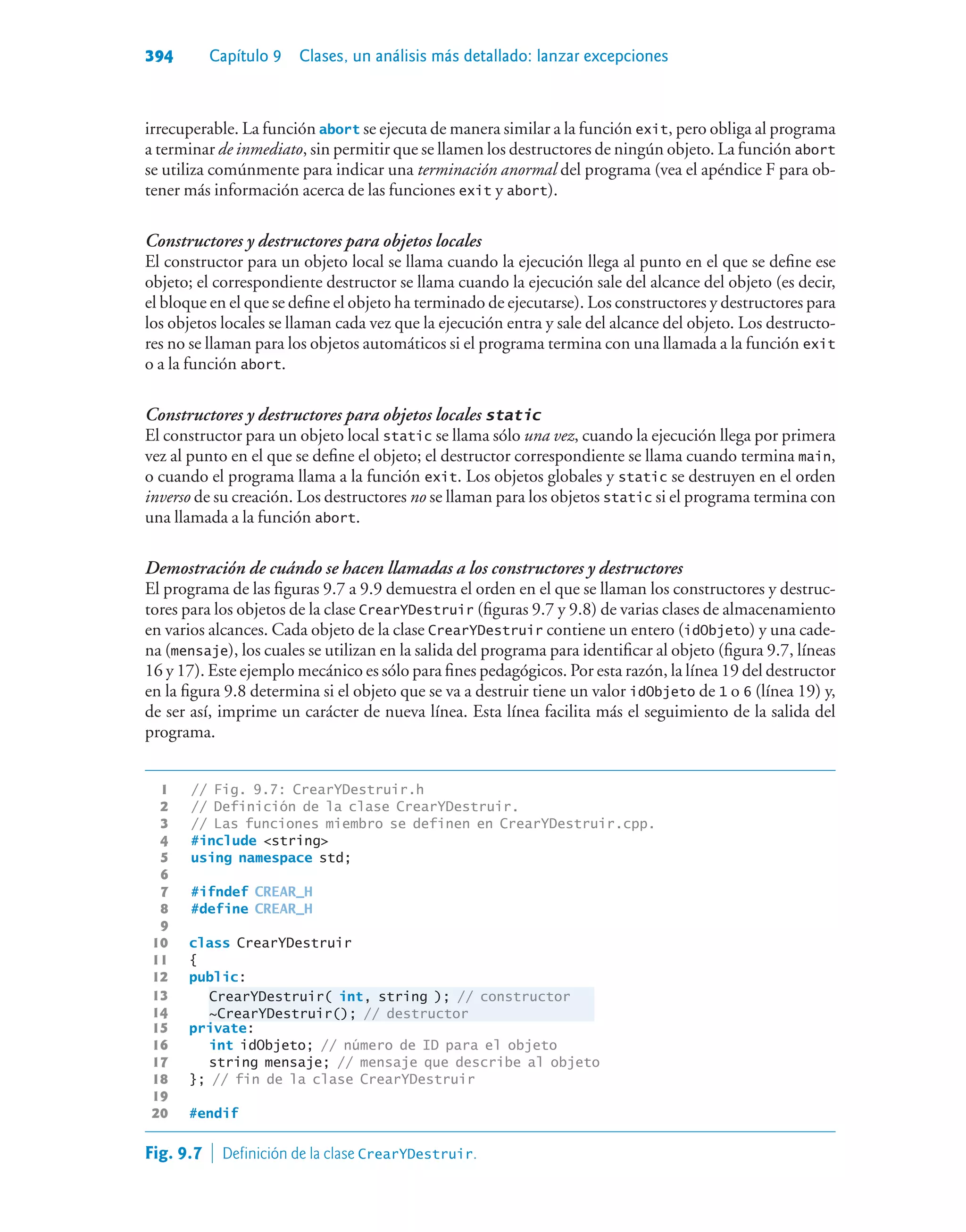 394 Capítulo 9 Clases, un análisis más detallado: lanzar excepciones

irrecuperable. La función abort se ejecuta de manera similar a la función exit, pero obliga al programa a terminar de inmediato, sin permitir que se llamen los destructores de ningún objeto. La función abort se utiliza comúnmente para indicar una terminación anormal del programa (vea el apéndice F para obtener más información acerca de las funciones exit y abort).

Constructores y destructores para objetos locales
El constructor para un objeto local se llama cuando la ejecución llega al punto en el que se define ese objeto; el correspondiente destructor se llama cuando la ejecución sale del alcance del objeto (es decir, el bloque en el que se define el objeto ha terminado de ejecutarse). Los constructores y destructores para los objetos locales se llaman cada vez que la ejecución entra y sale del alcance del objeto. Los destructores no se llaman para los objetos automáticos si el programa termina con una llamada a la función exit o a la función abort.

Constructores y destructores para objetos locales static
El constructor para un objeto local static se llama sólo una vez, cuando la ejecución llega por primera vez al punto en el que se define el objeto; el destructor correspondiente se llama cuando termina main, o cuando el programa llama a la función exit. Los objetos globales y static se destruyen en el orden inverso de su creación. Los destructores no se llaman para los objetos static si el programa termina con una llamada a la función abort.

Demostración de cuándo se hacen llamadas a los constructores y destructores
El programa de las figuras 9.7 a 9.9 demuestra el orden en el que se llaman los constructores y destructores para los objetos de la clase CrearYDestruir (figuras 9.7 y 9.8) de varias clases de almacenamiento en varios alcances. Cada objeto de la clase CrearYDestruir contiene un entero (idObjeto) y una cadena (mensaje), los cuales se utilizan en la salida del programa para identificar al objeto (figura 9.7, líneas 16 y 17). Este ejemplo mecánico es sólo para fines pedagógicos. Por esta razón, la línea 19 del destructor en la figura 9.8 determina si el objeto que se va a destruir tiene un valor idObjeto de 1 o 6 (línea 19) y, de ser así, imprime un carácter de nueva línea. Esta línea facilita más el seguimiento de la salida del programa.

1 // Fig. 9.7: CrearYDestruir.h
2 // Definición de la clase CrearYDestruir.
3 // Las funciones miembro se definen en CrearYDestruir.cpp.
4 #include <string>
5 using namespace std;
6
7 #ifndef CREAR_H
8 #define CREAR_H
9
10 class CrearYDestruir
11 {
12 public:
13 CrearYDestruir( int, string ); // constructor
14 ~CrearYDestruir(); // destructor
15 private:
16 int idObjeto; // número de ID para el objeto
17 string mensaje; // mensaje que describe al objeto
18 }; // fin de la clase CrearYDestruir
19
20 #endif

Fig. 9.7 | Definición de la clase CrearYDestruir.